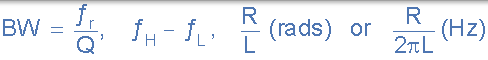 $BW = \frac{f_r}{Q}, \quad f_H - f_L, \quad \frac{R}{L}$ (rads) or $\frac{R}{2\pi L}$ (Hz)